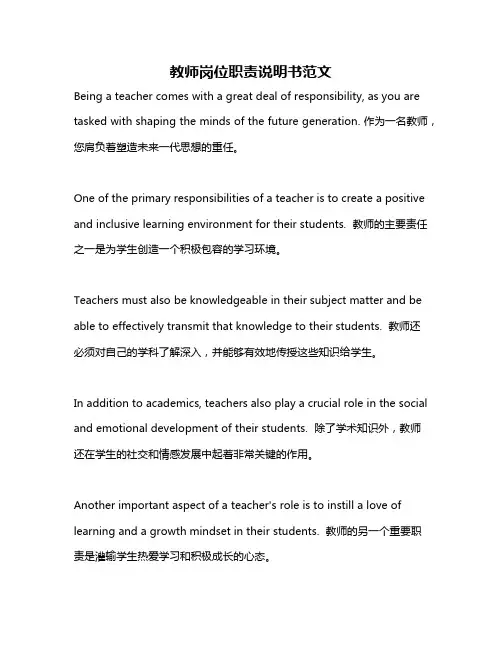 教师岗位职责说明书范文

Being a teacher comes with a great deal of responsibility, as you are tasked with shaping the minds of the future generation. 作为一名教师，您肩负着塑造未来一代思想的重任。

One of the primary responsibilities of a teacher is to create a positive and inclusive learning environment for their students. 教师的主要责任之一是为学生创造一个积极包容的学习环境。

Teachers must also be knowledgeable in their subject matter and be able to effectively transmit that knowledge to their students. 教师还必须对自己的学科了解深入，并能够有效地传授这些知识给学生。

In addition to academics, teachers also play a crucial role in the social and emotional development of their students. 除了学术知识外，教师还在学生的社交和情感发展中起着非常关键的作用。

Another important aspect of a teacher's role is to instill a love of learning and a growth mindset in their students. 教师的另一个重要职责是灌输学生热爱学习和积极成长的心态。